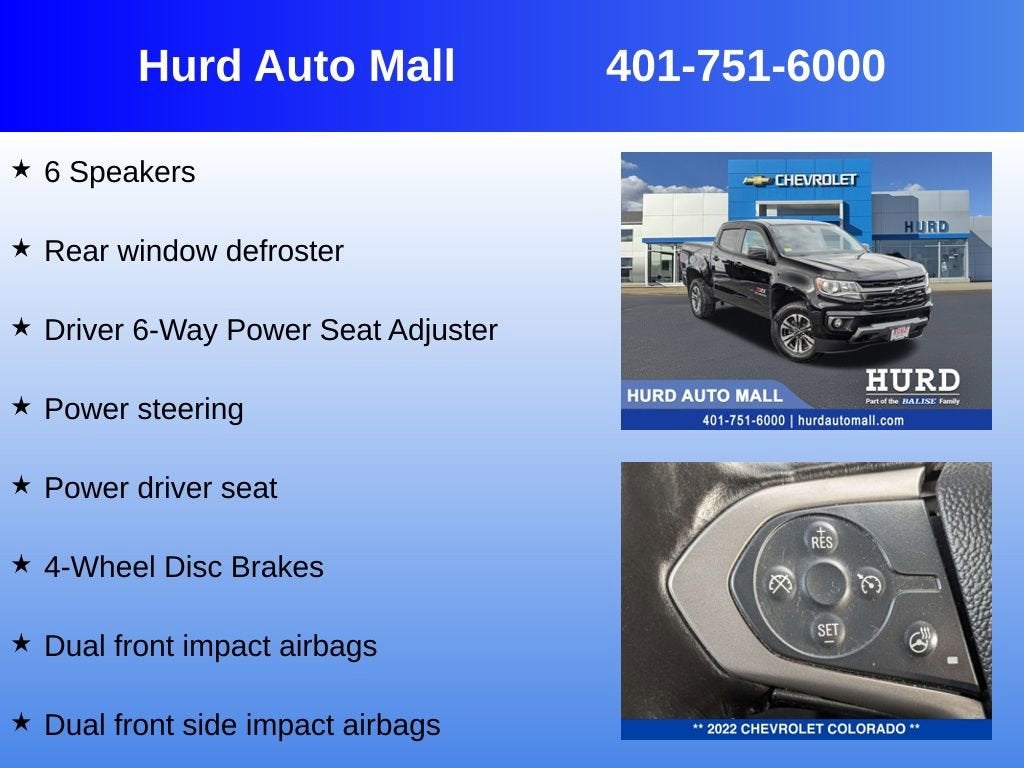 Hurd Auto Mall 401-751-6000

★ 6 Speakers

★ Rear window defroster

★ Driver 6-Way Power Seat Adjuster

★ Power steering

★ Power driver seat

★ 4-Wheel Disc Brakes

★ Dual front impact airbags

★ Dual front side impact airbags

CHEVROLET
HURD
HURD AUTO MALL
HURD
Part of the BALISE Family
401-751-6000 | hurdautomall.com

RES
SET

** 2022 CHEVROLET COLORADO **